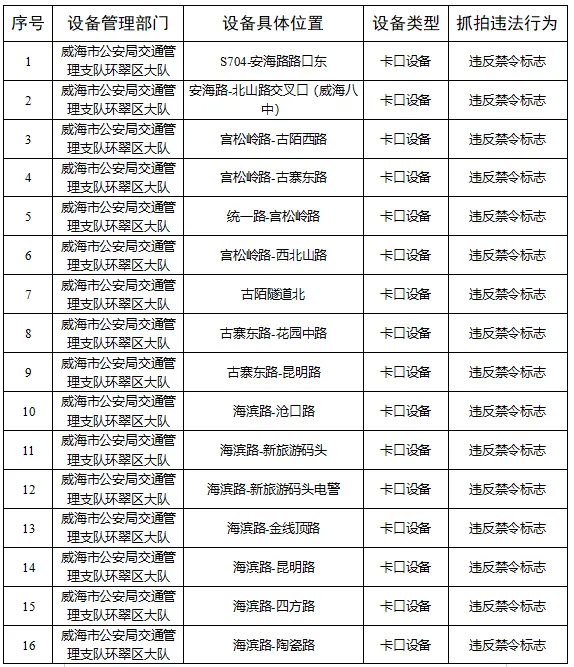 | 序号 | 设备管理部门 | 设备具体位置 | 设备类型 | 抓拍违法行为 |
|---|---|---|---|---|
| 1 | 威海市公安局交通管理支队环翠区大队 | S704-安海路路口东 | 卡口设备 | 违反禁令标志 |
| 2 | 威海市公安局交通管理支队环翠区大队 | 安海路-北山路交叉口（威海八中） | 卡口设备 | 违反禁令标志 |
| 3 | 威海市公安局交通管理支队环翠区大队 | 宫松岭路-古陌西路 | 卡口设备 | 违反禁令标志 |
| 4 | 威海市公安局交通管理支队环翠区大队 | 宫松岭路-古寨东路 | 卡口设备 | 违反禁令标志 |
| 5 | 威海市公安局交通管理支队环翠区大队 | 统一路-宫松岭路 | 卡口设备 | 违反禁令标志 |
| 6 | 威海市公安局交通管理支队环翠区大队 | 宫松岭路-西北山路 | 卡口设备 | 违反禁令标志 |
| 7 | 威海市公安局交通管理支队环翠区大队 | 古陌隧道北 | 卡口设备 | 违反禁令标志 |
| 8 | 威海市公安局交通管理支队环翠区大队 | 古寨东路-花园中路 | 卡口设备 | 违反禁令标志 |
| 9 | 威海市公安局交通管理支队环翠区大队 | 古寨东路-昆明路 | 卡口设备 | 违反禁令标志 |
| 10 | 威海市公安局交通管理支队环翠区大队 | 海滨路-沧口路 | 卡口设备 | 违反禁令标志 |
| 11 | 威海市公安局交通管理支队环翠区大队 | 海滨路-新旅游码头 | 卡口设备 | 违反禁令标志 |
| 12 | 威海市公安局交通管理支队环翠区大队 | 海滨路-新旅游码头电警 | 卡口设备 | 违反禁令标志 |
| 13 | 威海市公安局交通管理支队环翠区大队 | 海滨路-金线顶路 | 卡口设备 | 违反禁令标志 |
| 14 | 威海市公安局交通管理支队环翠区大队 | 海滨路-昆明路 | 卡口设备 | 违反禁令标志 |
| 15 | 威海市公安局交通管理支队环翠区大队 | 海滨路-四方路 | 卡口设备 | 违反禁令标志 |
| 16 | 威海市公安局交通管理支队环翠区大队 | 海滨路-陶瓷路 | 卡口设备 | 违反禁令标志 |